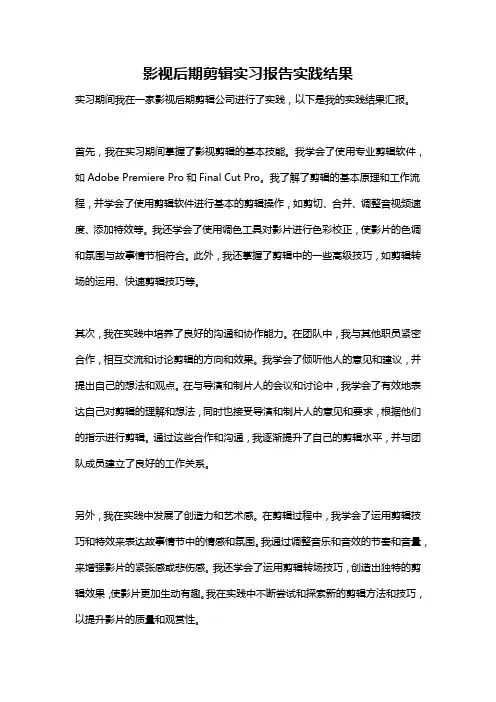 影视后期剪辑实习报告实践结果

实习期间我在一家影视后期剪辑公司进行了实践，以下是我的实践结果汇报。

首先，我在实习期间掌握了影视剪辑的基本技能。我学会了使用专业剪辑软件，如 Adobe Premiere Pro 和 Final Cut Pro。我了解了剪辑的基本原理和工作流程，并学会了使用剪辑软件进行基本的剪辑操作，如剪切、合并、调整音视频速度、添加特效等。我还学会了使用调色工具对影片进行色彩校正，使影片的色调和氛围与故事情节相符合。此外，我还掌握了剪辑中的一些高级技巧，如剪辑转场的运用、快速剪辑技巧等。

其次，我在实践中培养了良好的沟通和协作能力。在团队中，我与其他职员紧密合作，相互交流和讨论剪辑的方向和效果。我学会了倾听他人的意见和建议，并提出自己的想法和观点。在与导演和制片人的会议和讨论中，我学会了有效地表达自己对剪辑的理解和想法，同时也接受导演和制片人的意见和要求，根据他们的指示进行剪辑。通过这些合作和沟通，我逐渐提升了自己的剪辑水平，并与团队成员建立了良好的工作关系。

另外，我在实践中发展了创造力和艺术感。在剪辑过程中，我学会了运用剪辑技巧和特效来表达故事情节中的情感和氛围。我通过调整音乐和音效的节奏和音量，来增强影片的紧张感或悲伤感。我还学会了运用剪辑转场技巧，创造出独特的剪辑效果，使影片更加生动有趣。我在实践中不断尝试和探索新的剪辑方法和技巧，以提升影片的质量和观赏性。